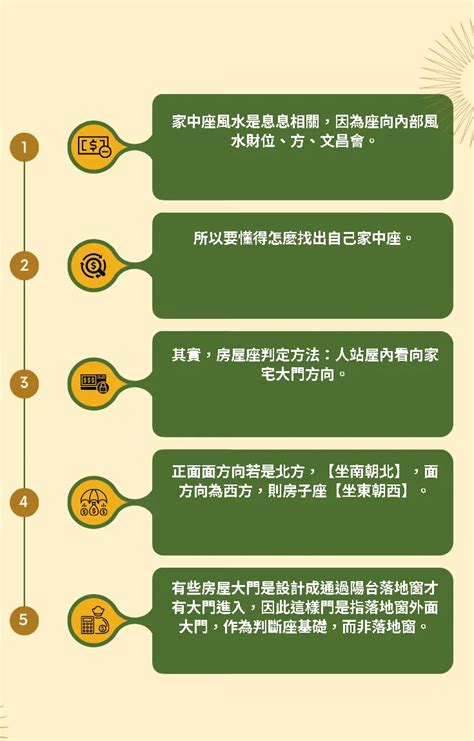 1

家中座風水是息息相關，因為座向內部風水財位、方、文昌會。

2

所以要懂得怎麼找出自己家中座。

3

其實，房屋座判定方法：人站屋內看向家宅大門方向。

4

正面面方向若是北方，【坐南朝北】，面方向為西方，則房子座【坐東朝西】。

5

有些房屋大門是設計成通過陽台落地窗才有大門進入，因此這樣門是指落地窗外面大門，作為判斷座基礎，而非落地窗。